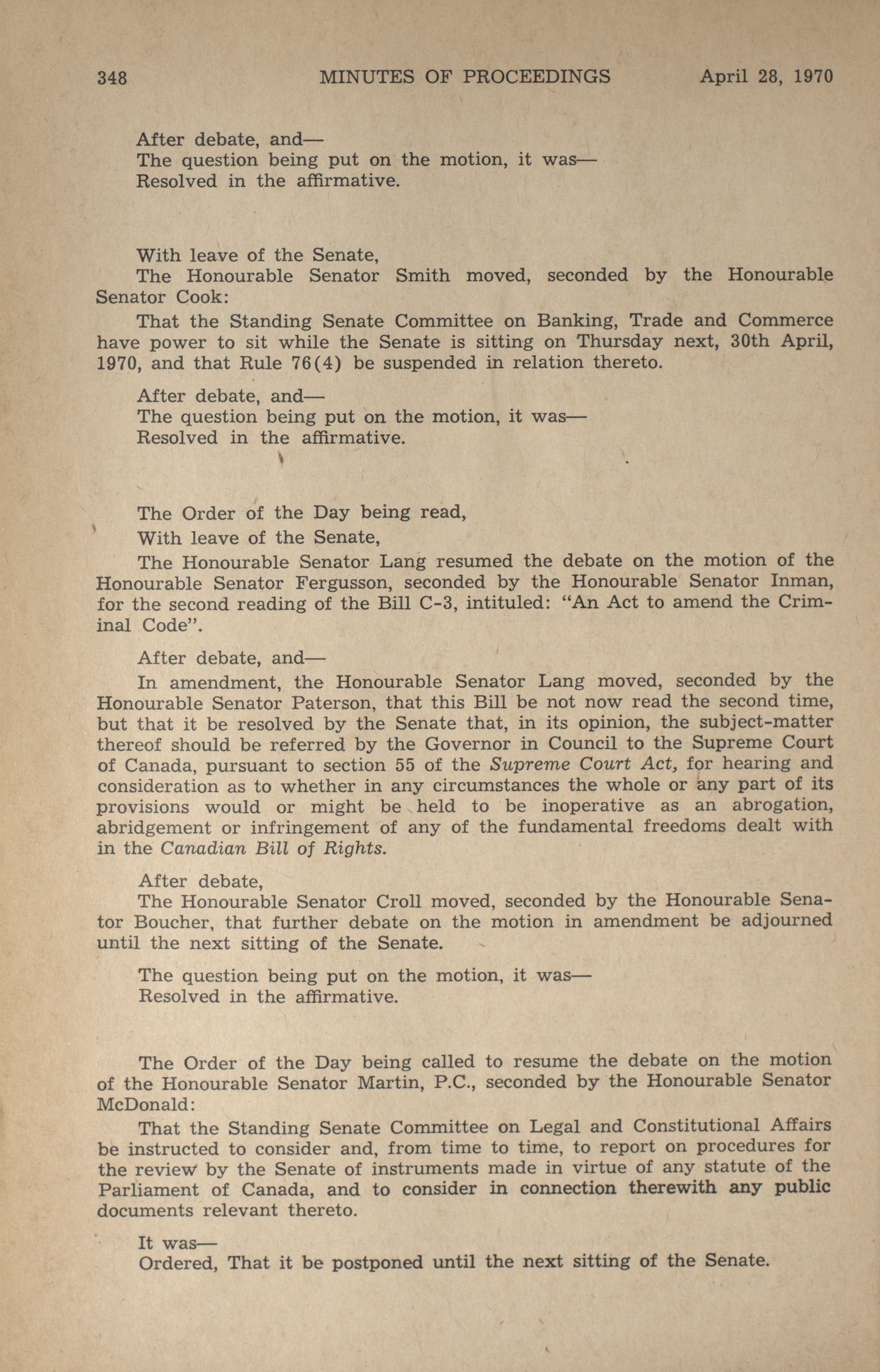 348 MINUTES OF PROCEEDINGS April 28, 1970

After debate, and—
The question being put on the motion, it was—
Resolved in the affirmative.

With leave of the Senate,
The Honourable Senator Smith moved, seconded by the Honourable Senator Cook:

That the Standing Senate Committee on Banking, Trade and Commerce have power to sit while the Senate is sitting on Thursday next, 30th April, 1970, and that Rule 76(4) be suspended in relation thereto.

After debate, and—
The question being put on the motion, it was—
Resolved in the affirmative.

The Order of the Day being read,

With leave of the Senate,

The Honourable Senator Lang resumed the debate on the motion of the Honourable Senator Fergusson, seconded by the Honourable Senator Inman, for the second reading of the Bill C-3, intituled: "An Act to amend the Criminal Code".

After debate, and—
In amendment, the Honourable Senator Lang moved, seconded by the Honourable Senator Paterson, that this Bill be not now read the second time, but that it be resolved by the Senate that, in its opinion, the subject-matter thereof should be referred by the Governor in Council to the Supreme Court of Canada, pursuant to section 55 of the Supreme Court Act, for hearing and consideration as to whether in any circumstances the whole or any part of its provisions would or might be held to be inoperative as an abrogation, abridgement or infringement of any of the fundamental freedoms dealt with in the Canadian Bill of Rights.

After debate,
The Honourable Senator Croll moved, seconded by the Honourable Senator Boucher, that further debate on the motion in amendment be adjourned until the next sitting of the Senate.

The question being put on the motion, it was—
Resolved in the affirmative.

The Order of the Day being called to resume the debate on the motion of the Honourable Senator Martin, P.C., seconded by the Honourable Senator McDonald:

That the Standing Senate Committee on Legal and Constitutional Affairs be instructed to consider and, from time to time, to report on procedures for the review by the Senate of instruments made in virtue of any statute of the Parliament of Canada, and to consider in connection therewith any public documents relevant thereto.

It was—
Ordered, That it be postponed until the next sitting of the Senate.